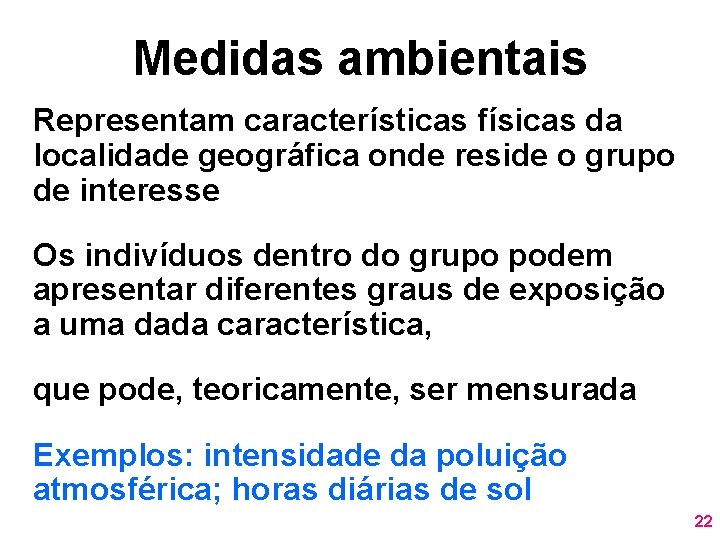 Medidas ambientais

Representam características físicas da localidade geográfica onde reside o grupo de interesse

Os indivíduos dentro do grupo podem apresentar diferentes graus de exposição a uma dada característica,

que pode, teoricamente, ser mensurada

Exemplos: intensidade da poluição atmosférica; horas diárias de sol

22